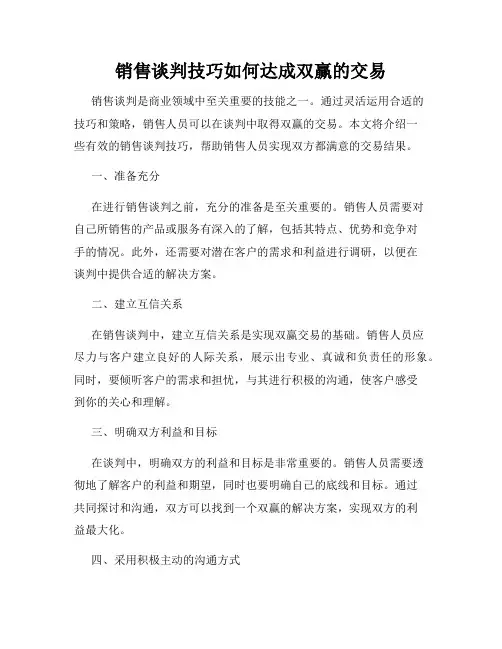 销售谈判技巧如何达成双赢的交易

销售谈判是商业领域中至关重要的技能之一。通过灵活运用合适的技巧和策略，销售人员可以在谈判中取得双赢的交易。本文将介绍一些有效的销售谈判技巧，帮助销售人员实现双方都满意的交易结果。

一、准备充分

在进行销售谈判之前，充分的准备是至关重要的。销售人员需要对自己所销售的产品或服务有深入的了解，包括其特点、优势和竞争对手的情况。此外，还需要对潜在客户的需求和利益进行调研，以便在谈判中提供合适的解决方案。

二、建立互信关系

在销售谈判中，建立互信关系是实现双赢交易的基础。销售人员应尽力与客户建立良好的人际关系，展示出专业、真诚和负责任的形象。同时，要倾听客户的需求和担忧，与其进行积极的沟通，使客户感受到你的关心和理解。

三、明确双方利益和目标

在谈判中，明确双方的利益和目标是非常重要的。销售人员需要透彻地了解客户的利益和期望，同时也要明确自己的底线和目标。通过共同探讨和沟通，双方可以找到一个双赢的解决方案，实现双方的利益最大化。

四、采用积极主动的沟通方式